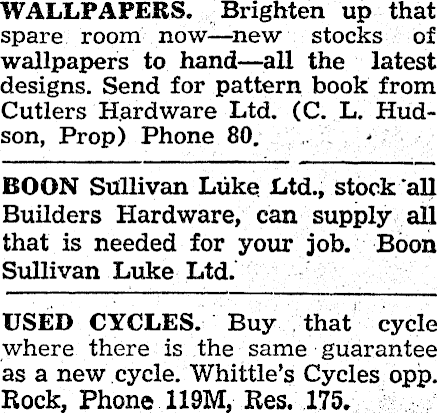 WALLPAPERS. Brighten up that spare room now—new stocks of wallpapers to hand—all the latest designs. Send for pattern book from Cutlers Hardware Ltd. (C. L. Hudson, Prop) Phone 80.

BOON Sullivan Luke Ltd., stock all Builders Hardware, can supply all that is needed for your job. Boon Sullivan Luke Ltd.

USED CYCLES. Buy that cycle where there is the same guarantee as a new cycle. Whittle's Cycles opp. Rock, Phone 119M, Res. 175.